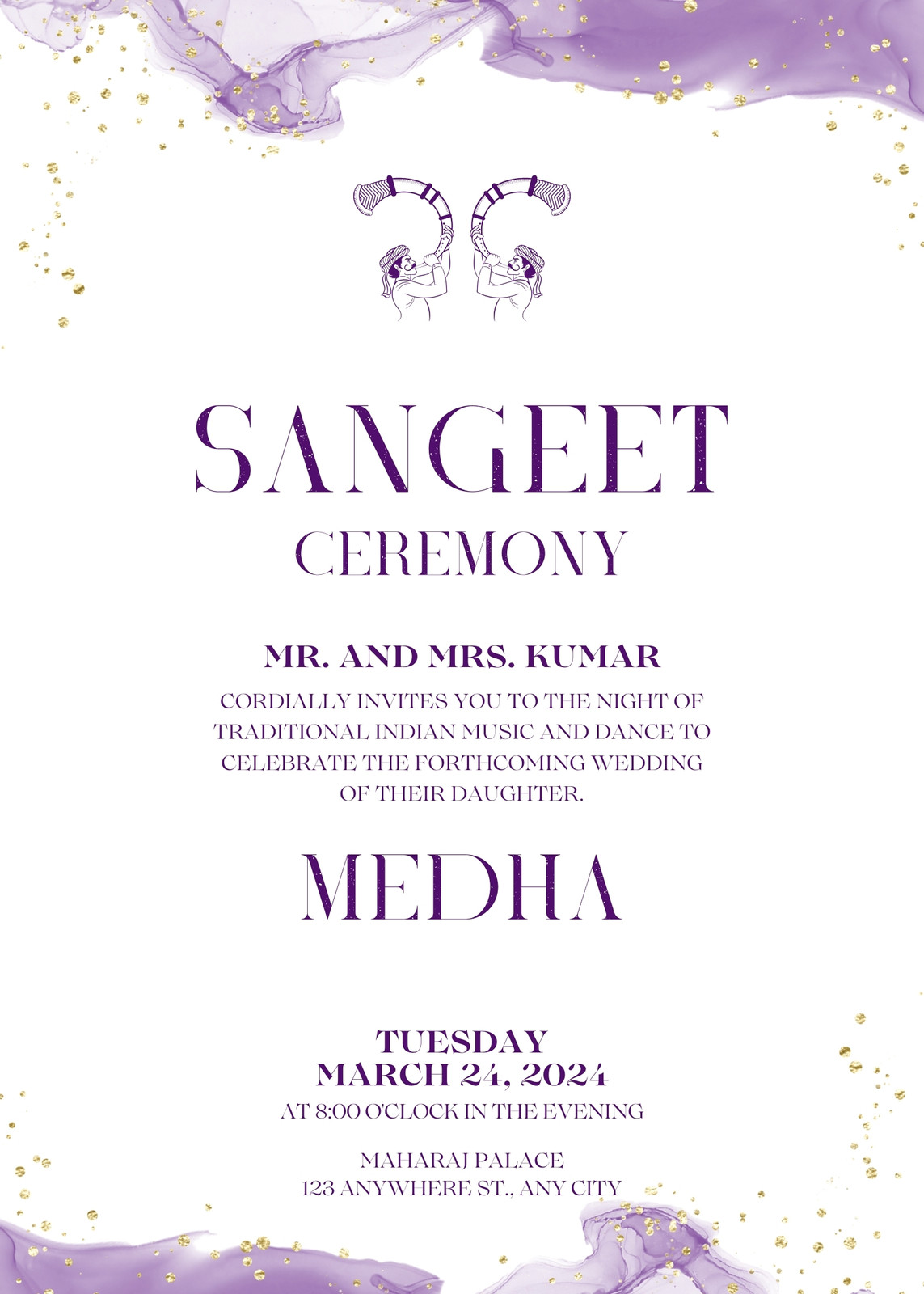 SANGEET
CEREMONY

MR. AND MRS. KUMAR

CORDIALLY INVITES YOU TO THE NIGHT OF TRADITIONAL INDIAN MUSIC AND DANCE TO CELEBRATE THE FORTHCOMING WEDDING OF THEIR DAUGHTER.

MEDHA

TUESDAY
MARCH 24, 2024
AT 8:00 O'CLOCK IN THE EVENING

MAHARAJ PALACE
123 ANYWHERE ST., ANY CITY